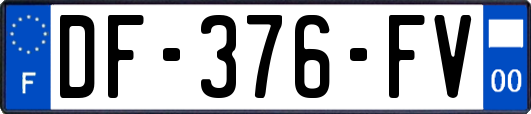 F
DF-376-FV
00